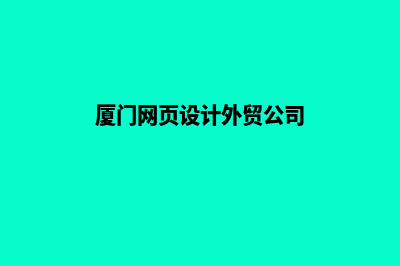 厦门网页设计外贸公司